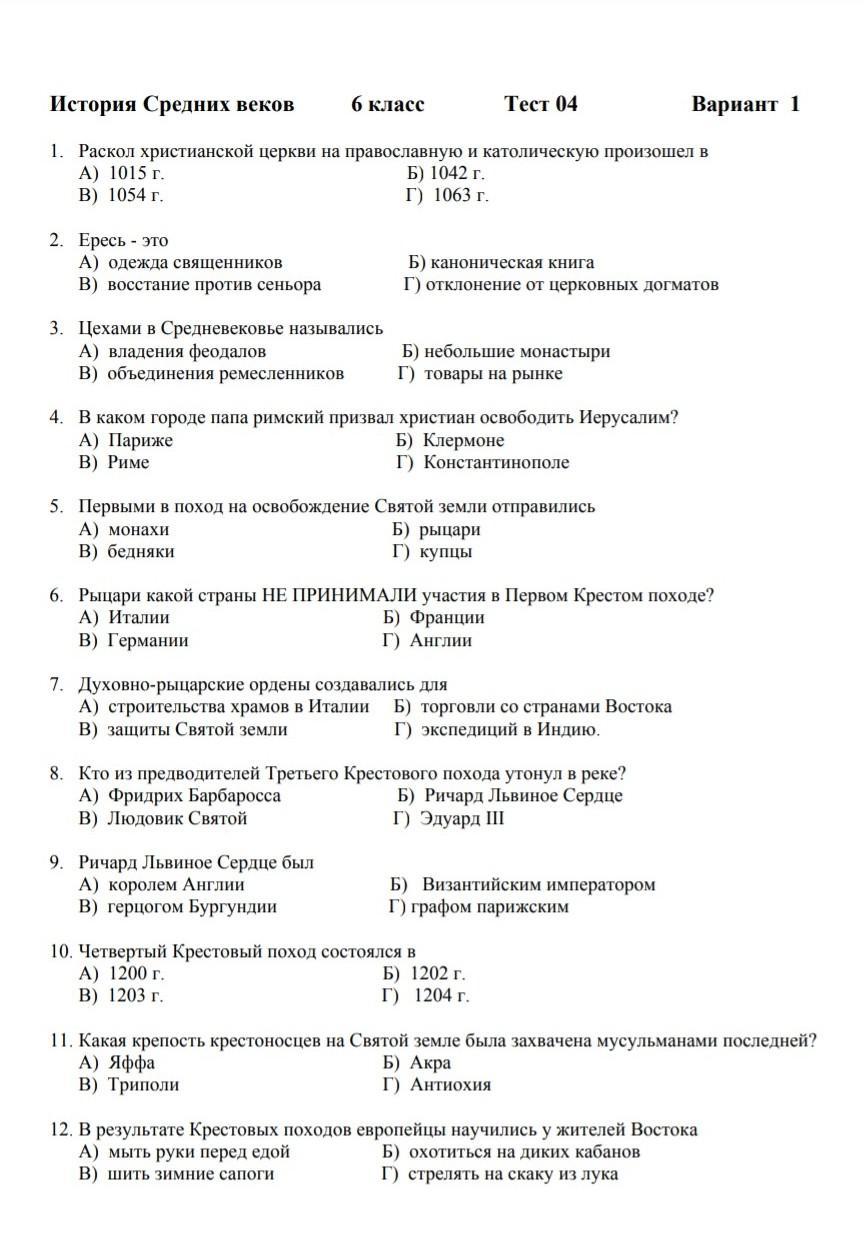 История Средних веков 6 класс Тест 04 Вариант 1

1. Раскол христианской церкви на православную и католическую произошел в
А) 1015 г. Б) 1042 г.
В) 1054 г. Г) 1063 г.

2. Ересь - это
А) одежда священников Б) каноническая книга
В) восстание против сеньора Г) отклонение от церковных догматов

3. Цехами в Средневековье назывались
А) владения феодалов Б) небольшие монастыри
В) объединения ремесленников Г) товары на рынке

4. В каком городе папа римский призвал христиан освободить Иерусалим?
А) Париже Б) Клермоне
В) Риме Г) Константинополе

5. Первыми в поход на освобождение Святой земли отправились
А) монахи Б) рыцари
В) бедняки Г) купцы

6. Рыцари какой страны НЕ ПРИНИМАЛИ участия в Первом Крестом походе?
А) Италии Б) Франции
В) Германии Г) Англии

7. Духовно-рыцарские ордены создавались для
А) строительства храмов в Италии Б) торговли со странами Востока
В) защиты Святой земли Г) экспедиций в Индию.

8. Кто из предводителей Третьего Крестового похода утонул в реке?
А) Фридрих Барбаросса Б) Ричард Львиное Сердце
В) Людовик Святой Г) Эдуард III

9. Ричард Львиное Сердце был
А) королем Англии Б) Византийским императором
В) герцогом Бургундии Г) графом парижским

10. Четвертый Крестовый поход состоялся в
А) 1200 г. Б) 1202 г.
В) 1203 г. Г) 1204 г.

11. Какая крепость крестоносцев на Святой земле была захвачена мусульманами последней?
А) Яффа Б) Акра
В) Триполи Г) Антиохия

12. В результате Крестовых походов европейцы научились у жителей Востока
А) мыть руки перед едой Б) охотиться на диких кабанов
В) шить зимние сапоги Г) стрелять на скаку из лука